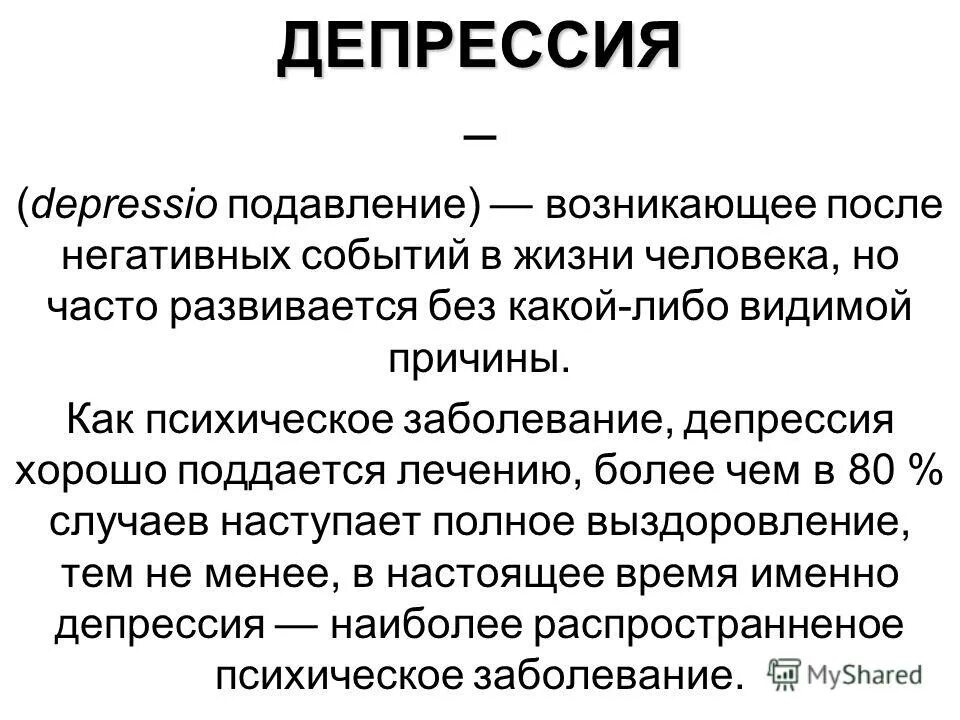 ДЕПРЕССИЯ

–

(depressio подавление) — возникающее после негативных событий в жизни человека, но часто развивается без какой-либо видимой причины.

Как психическое заболевание, депрессия хорошо поддается лечению, более чем в 80 % случаев наступает полное выздоровление, тем не менее, в настоящее время именно депрессия — наиболее распространненое психическое заболевание.

MyShared